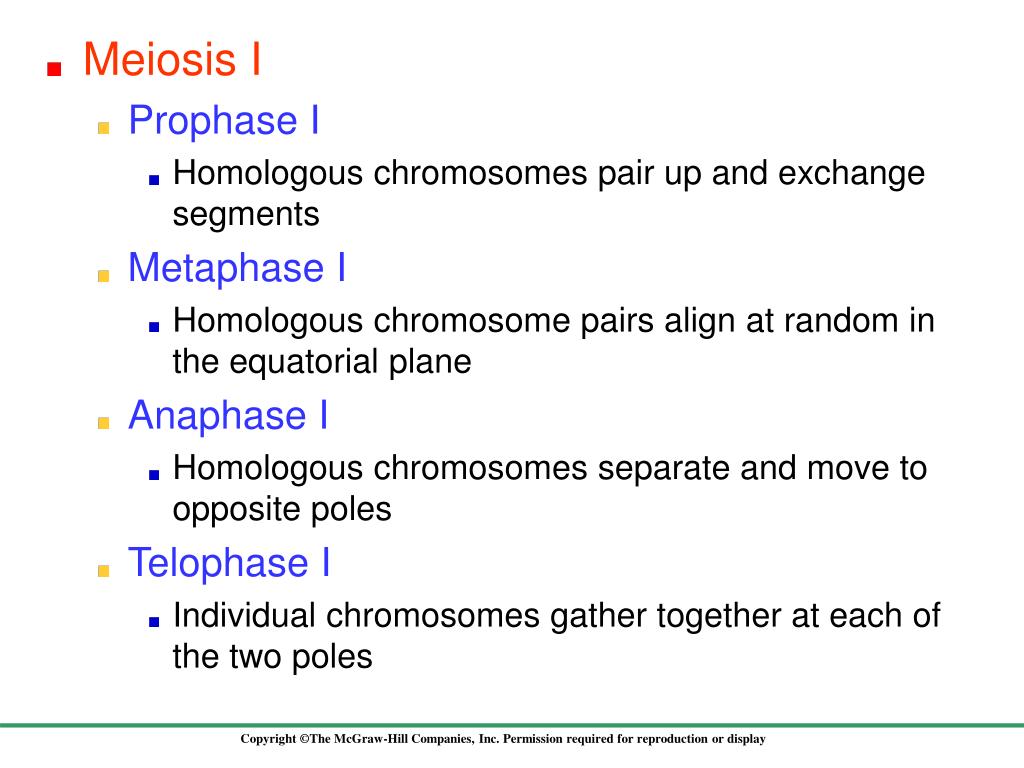 Meiosis I

Prophase I

Homologous chromosomes pair up and exchange segments

Metaphase I

Homologous chromosome pairs align at random in the equatorial plane

Anaphase I

Homologous chromosomes separate and move to opposite poles

Telophase I

Individual chromosomes gather together at each of the two poles

Copyright ©The McGraw-Hill Companies, Inc. Permission required for reproduction or display